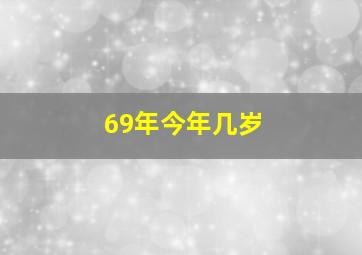 69年今年几岁